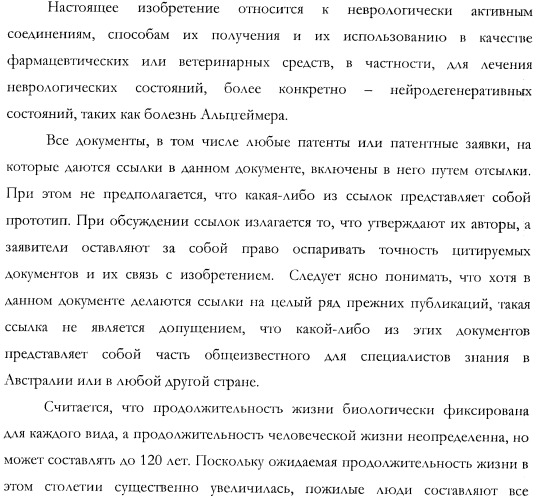 Настоящее изобретение относится к неврологически активным соединениям, способам их получения и их использованию в качестве фармацевтических или ветеринарных средств, в частности, для лечения неврологических состояний, более конкретно – нейродегенеративных состояний, таких как болезнь Альцгеймера.

Все документы, в том числе любые патенты или патентные заявки, на которые даются ссылки в данном документе, включены в него путем отсылки. При этом не предполагается, что какая-либо из ссылок представляет собой прототип. При обсуждении ссылок излагается то, что утверждают их авторы, а заявители оставляют за собой право оспаривать точность цитируемых документов и их связь с изобретением. Следует ясно понимать, что хотя в данном документе делаются ссылки на целый ряд прежних публикаций, такая ссылка не является допущением, что какой-либо из этих документов представляет собой часть общеизвестного для специалистов знания в Австралии или в любой другой стране.

Считается, что продолжительность жизни биологически фиксирована для каждого вида, а продолжительность человеческой жизни неопределенна, но может составлять до 120 лет. Поскольку ожидаемая продолжительность жизни в этом столетии существенно увеличилась, пожилые люди составляют все